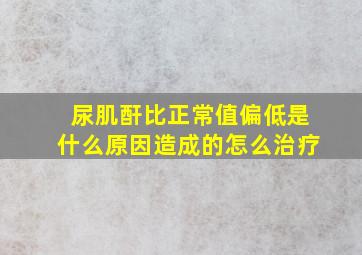 尿肌酐比正常值偏低是什么原因造成的怎么治疗